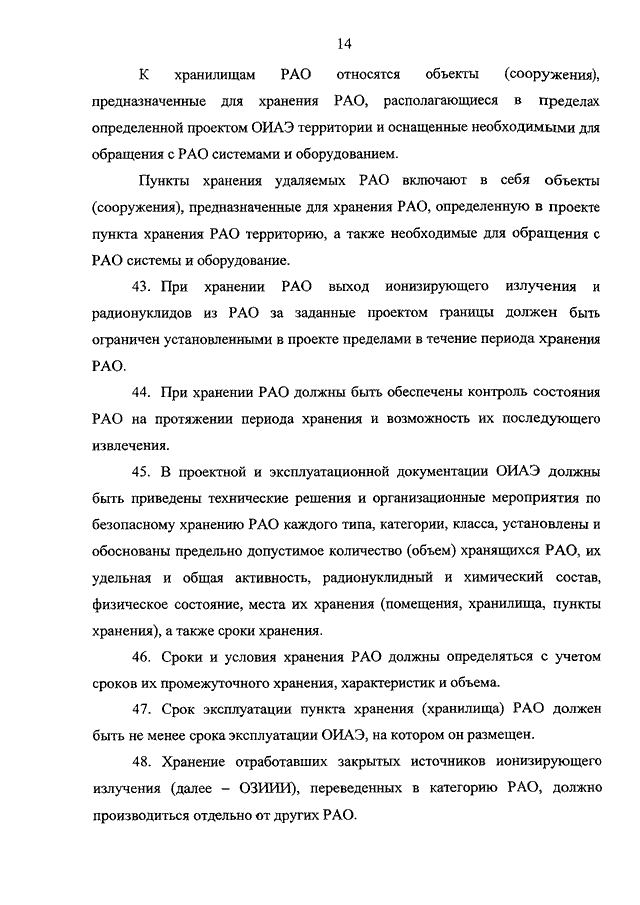 14

К хранилищам РАО относятся объекты (сооружения), предназначенные для хранения РАО, располагающиеся в пределах определенной проектом ОИАЭ территории и оснащенные необходимыми для обращения с РАО системами и оборудованием.

Пункты хранения удаляемых РАО включают в себя объекты (сооружения), предназначенные для хранения РАО, определенную в проекте пункта хранения РАО территорию, а также необходимые для обращения с РАО системы и оборудование.

43. При хранении РАО выход ионизирующего излучения и радионуклидов из РАО за заданные проектом границы должен быть ограничен установленными в проекте пределами в течение периода хранения РАО.

44. При хранении РАО должны быть обеспечены контроль состояния РАО на протяжении периода хранения и возможность их последующего извлечения.

45. В проектной и эксплуатационной документации ОИАЭ должны быть приведены технические решения и организационные мероприятия по безопасному хранению РАО каждого типа, категории, класса, установлены и обоснованы предельно допустимое количество (объем) хранящихся РАО, их удельная и общая активность, радионуклидный и химический состав, физическое состояние, места их хранения (помещения, хранилища, пункты хранения), а также сроки хранения.

46. Сроки и условия хранения РАО должны определяться с учетом сроков их промежуточного хранения, характеристик и объема.

47. Срок эксплуатации пункта хранения (хранилища) РАО должен быть не менее срока эксплуатации ОИАЭ, на котором он размещен.

48. Хранение отработавших закрытых источников ионизирующего излучения (далее – ОЗИИИ), переведенных в категорию РАО, должно производиться отдельно от других РАО.